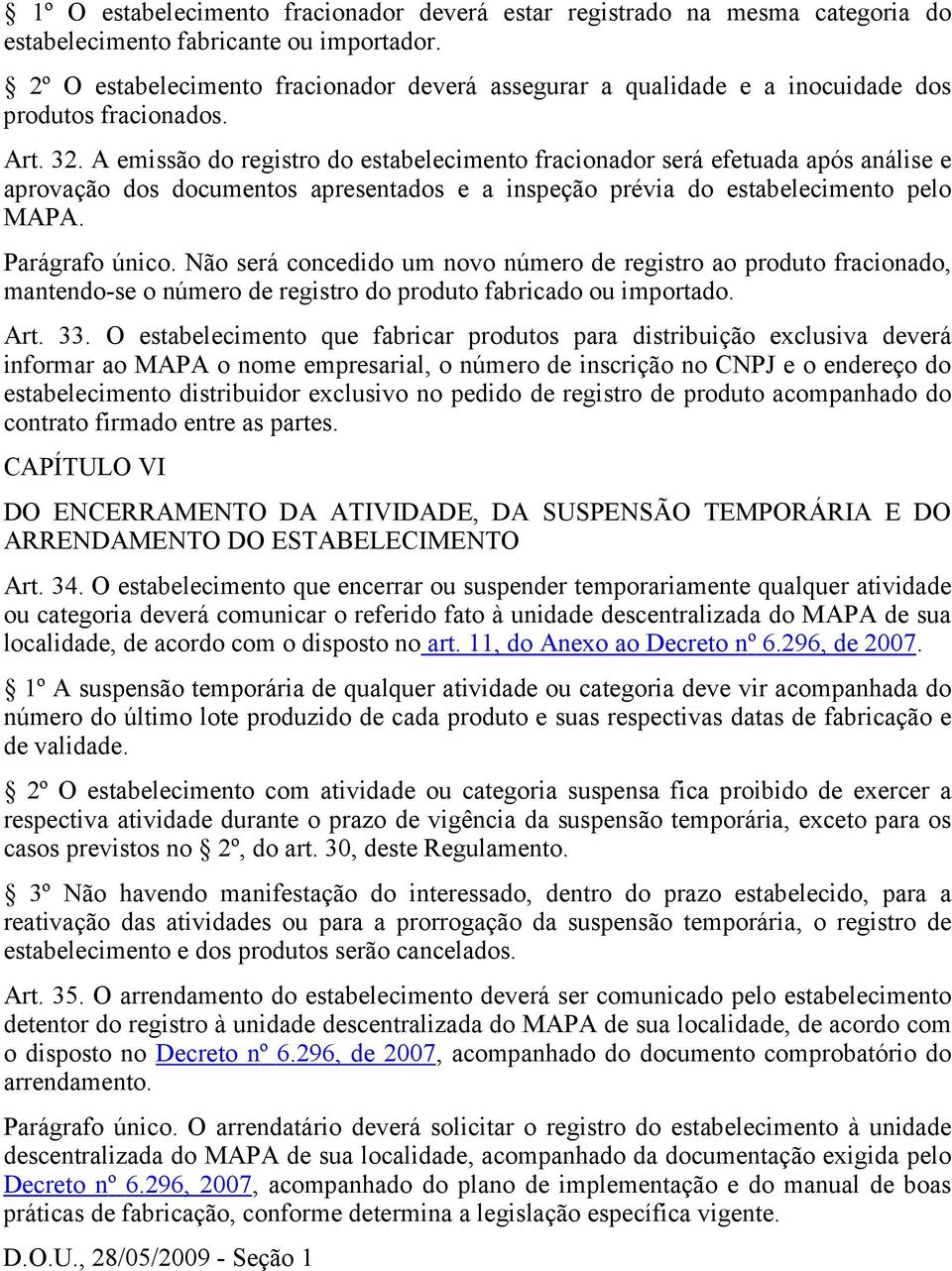 § 1º O estabelecimento fracionador deverá estar registrado na mesma categoria do estabelecimento fabricante ou importador.

§ 2º O estabelecimento fracionador deverá assegurar a qualidade e a inocuidade dos produtos fracionados.

Art. 32. A emissão do registro do estabelecimento fracionador será efetuada após análise e aprovação dos documentos apresentados e a inspeção prévia do estabelecimento pelo MAPA.

Parágrafo único. Não será concedido um novo número de registro ao produto fracionado, mantendo-se o número de registro do produto fabricado ou importado.

Art. 33. O estabelecimento que fabricar produtos para distribuição exclusiva deverá informar ao MAPA o nome empresarial, o número de inscrição no CNPJ e o endereço do estabelecimento distribuidor exclusivo no pedido de registro de produto acompanhado do contrato firmado entre as partes.

CAPÍTULO VI

DO ENCERRAMENTO DA ATIVIDADE, DA SUSPENSÃO TEMPORÁRIA E DO ARRENDAMENTO DO ESTABELECIMENTO

Art. 34. O estabelecimento que encerrar ou suspender temporariamente qualquer atividade ou categoria deverá comunicar o referido fato à unidade descentralizada do MAPA de sua localidade, de acordo com o disposto no art. 11, do Anexo ao Decreto nº 6.296, de 2007.

§ 1º A suspensão temporária de qualquer atividade ou categoria deve vir acompanhada do número do último lote produzido de cada produto e suas respectivas datas de fabricação e de validade.

§ 2º O estabelecimento com atividade ou categoria suspensa fica proibido de exercer a respectiva atividade durante o prazo de vigência da suspensão temporária, exceto para os casos previstos no § 2º, do art. 30, deste Regulamento.

§ 3º Não havendo manifestação do interessado, dentro do prazo estabelecido, para a reativação das atividades ou para a prorrogação da suspensão temporária, o registro de estabelecimento e dos produtos serão cancelados.

Art. 35. O arrendamento do estabelecimento deverá ser comunicado pelo estabelecimento detentor do registro à unidade descentralizada do MAPA de sua localidade, de acordo com o disposto no Decreto nº 6.296, de 2007, acompanhado do documento comprobatório do arrendamento.

Parágrafo único. O arrendatário deverá solicitar o registro do estabelecimento à unidade descentralizada do MAPA de sua localidade, acompanhado da documentação exigida pelo Decreto nº 6.296, 2007, acompanhado do plano de implementação e do manual de boas práticas de fabricação, conforme determina a legislação específica vigente.

D.O.U., 28/05/2009 - Seção 1